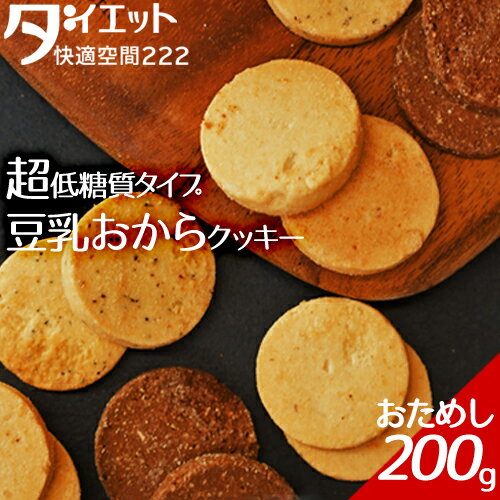 ダイエット
快適空間222

超低糖質タイプ
豆乳おからクッキー

おためし
200g